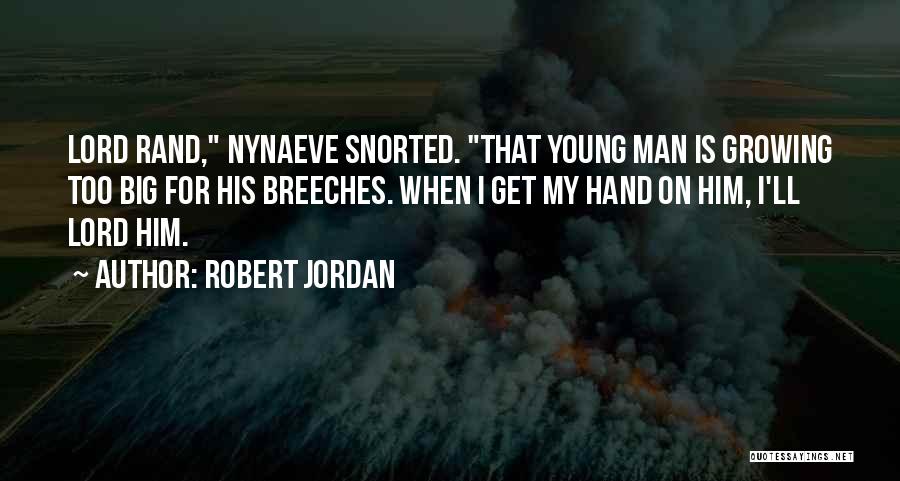 LORD RAND," NYNAEVE SNORTED. "THAT YOUNG MAN IS GROWING TOO BIG FOR HIS BREECHES. WHEN I GET MY HAND ON HIM, I'LL LORD HIM.

~ AUTHOR: ROBERT JORDAN

QUOTESSAYINGS.NET